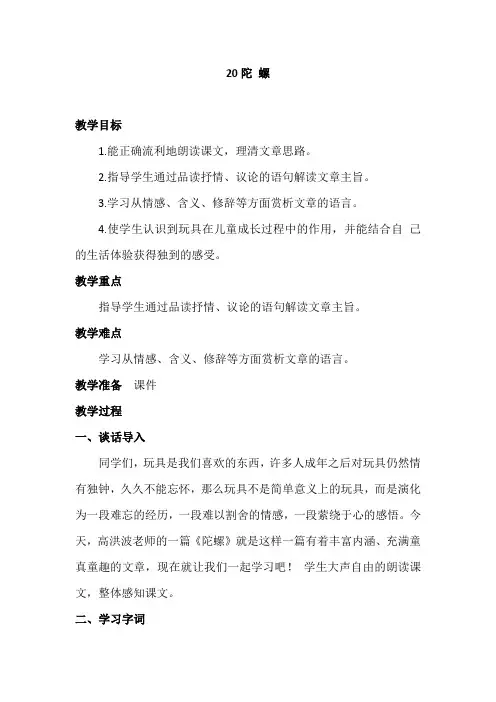 20 陀 螺

教学目标

1.能正确流利地朗读课文，理清文章思路。

2.指导学生通过品读抒情、议论的语句解读文章主旨。

3.学习从情感、含义、修辞等方面赏析文章的语言。

4.使学生认识到玩具在儿童成长过程中的作用，并能结合自 己的生活体验获得独到的感受。

教学重点

指导学生通过品读抒情、议论的语句解读文章主旨。

教学难点

学习从情感、含义、修辞等方面赏析文章的语言。

教学准备 课件

教学过程

一、谈话导入

同学们，玩具是我们喜欢的东西，许多人成年之后对玩具仍然情有独钟，久久不能忘怀，那么玩具不是简单意义上的玩具，而是演化为一段难忘的经历，一段难以割舍的情感，一段萦绕于心的感悟。今天，高洪波老师的一篇《陀螺》就是这样一篇有着丰富内涵、充满童真童趣的文章，现在就让我们一起学习吧！ 学生大声自由的朗读课文，整体感知课文。

二、学习字词